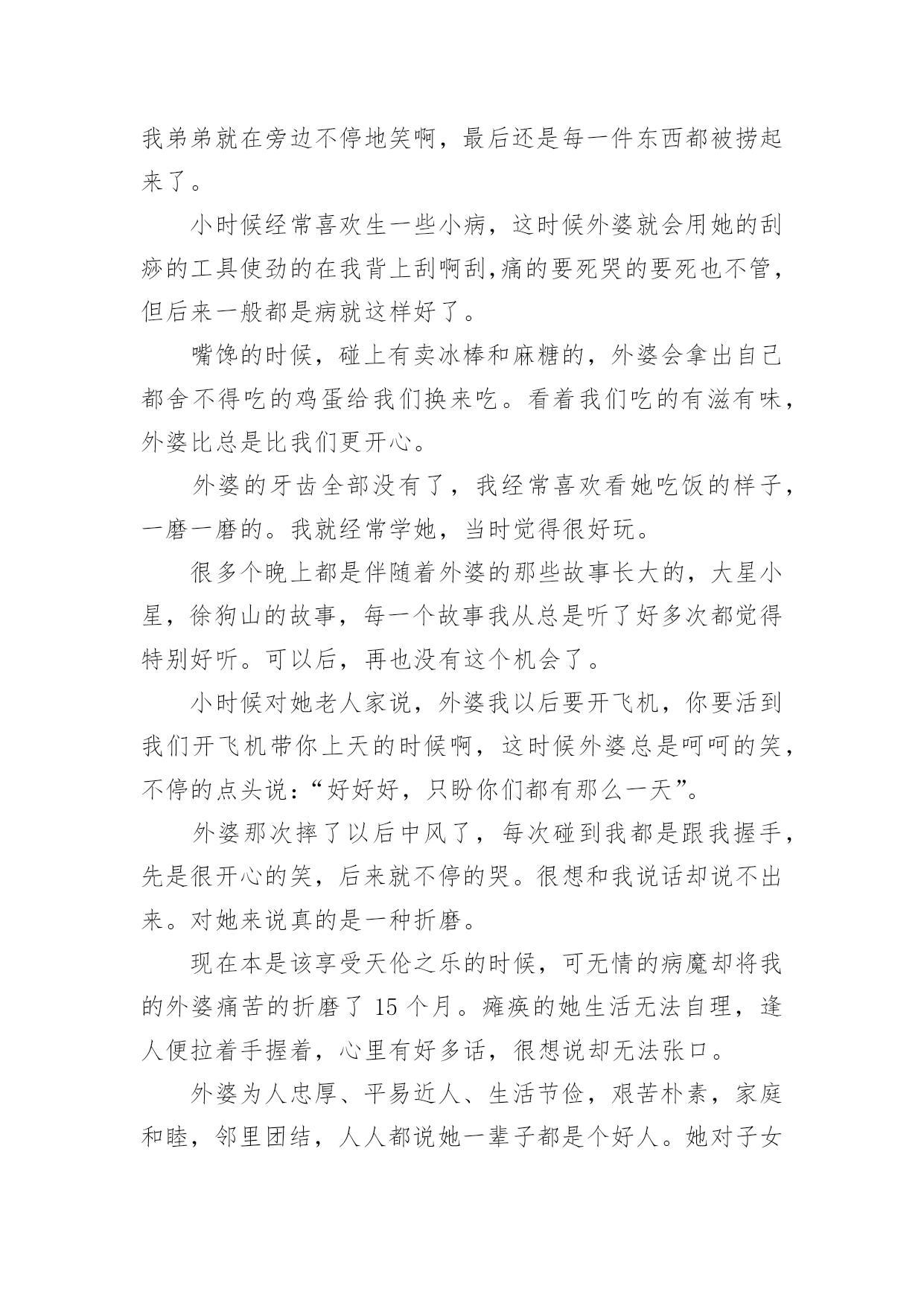 我弟弟就在旁边不停地笑啊，最后还是每一件东西都被捞起来了。

小时候经常喜欢生一些小病，这时候外婆就会用她的刮痧的工具使劲的在我背上刮啊刮,痛的要死哭的要死也不管，但后来一般都是病就这样好了。

嘴馋的时候，碰上有卖冰棒和麻糖的，外婆会拿出自己都舍不得吃的鸡蛋给我们换来吃。看着我们吃的有滋有味，外婆比总是比我们更开心。

外婆的牙齿全部没有了，我经常喜欢看她吃饭的样子，一磨一磨的。我就经常学她，当时觉得很好玩。

很多个晚上都是伴随着外婆的那些故事长大的，大星小星，徐狗山的故事，每一个故事我从总是听了好多次都觉得特别好听。可以后，再也没有这个机会了。

小时候对她老人家说，外婆我以后要开飞机，你要活到我们开飞机带你上天的时候啊，这时候外婆总是呵呵的笑，不停的点头说:“好好好，只盼你们都有那么一天”。

外婆那次摔了以后中风了，每次碰到我都是跟我握手，先是很开心的笑，后来就不停的哭。很想和我说话却说不出来。对她来说真的是一种折磨。

现在本是该享受天伦之乐的时候，可无情的病魔却将我的外婆痛苦的折磨了 15 个月。瘫痪的她生活无法自理，逢人便拉着手握着，心里有好多话，很想说却无法张口。

外婆为人忠厚、平易近人、生活节俭，艰苦朴素，家庭和睦，邻里团结，人人都说她一辈子都是个好人。她对子女